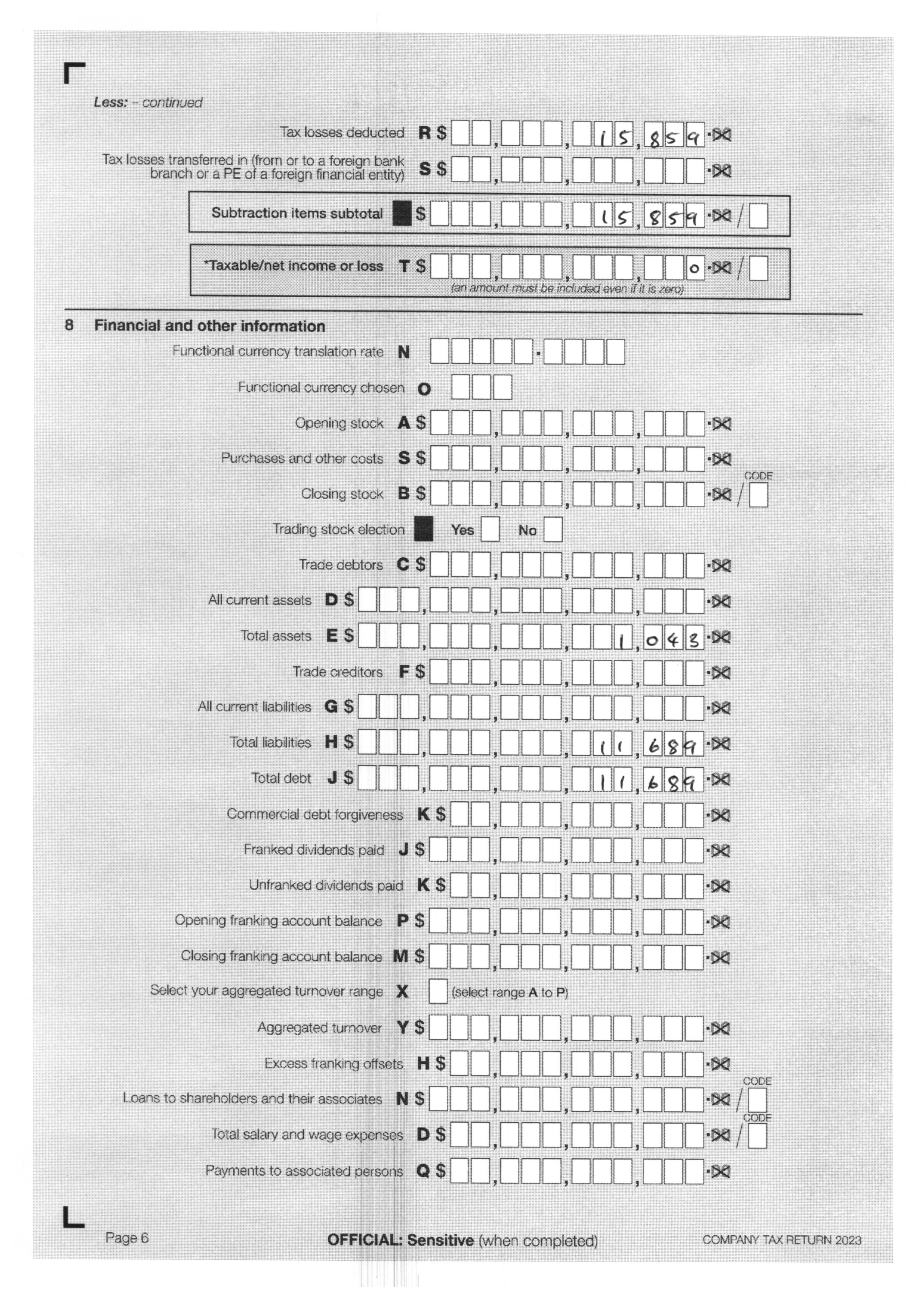 Less: – continued

Tax losses deducted R $ 15,859 .00

Tax losses transferred in (from or to a foreign bank branch or a PE of a foreign financial entity) S $ .00

Subtraction items subtotal $ 15,859 .00 /

*Taxable/net income or loss T $ 0 .00 /
(an amount must be included even if it is zero)

8 Financial and other information

Functional currency translation rate N .

Functional currency chosen O

Opening stock A $ .00

Purchases and other costs S $ .00

CODE

Closing stock B $ .00 /

Trading stock election Yes No

Trade debtors C $ .00

All current assets D $ .00

Total assets E $ 1,043 .00

Trade creditors F $ .00

All current liabilities G $ .00

Total liabilities H $ 11,689 .00

Total debt J $ 11,689 .00

Commercial debt forgiveness K $ .00

Franked dividends paid J $ .00

Unfranked dividends paid K $ .00

Opening franking account balance P $ .00

Closing franking account balance M $ .00

Select your aggregated turnover range X (select range A to P)

Aggregated turnover Y $ .00

Excess franking offsets H $ .00

CODE

Loans to shareholders and their associates N $ .00 /

CODE

Total salary and wage expenses D $ .00 /

Payments to associated persons Q $ .00

Page 6 OFFICIAL: Sensitive (when completed) COMPANY TAX RETURN 2023